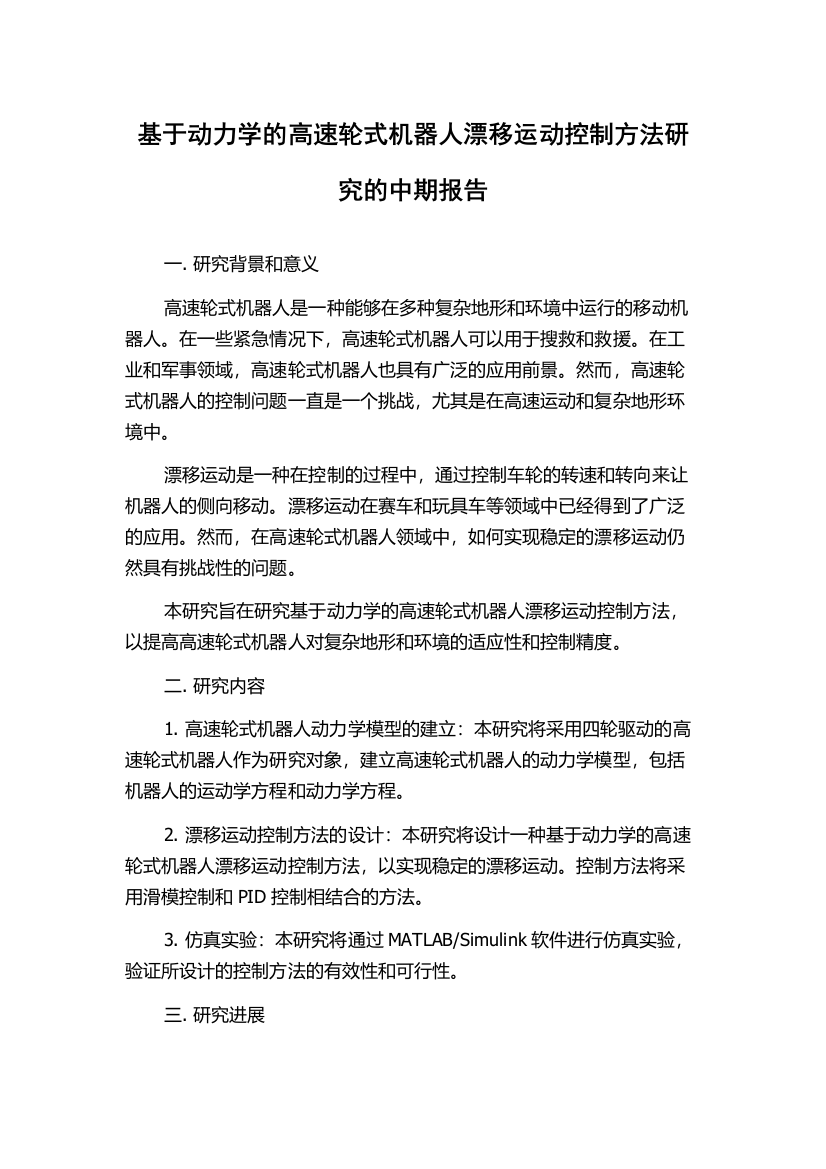 基于动力学的高速轮式机器人漂移运动控制方法研究的中期报告

一. 研究背景和意义

高速轮式机器人是一种能够在多种复杂地形和环境中运行的移动机器人。在一些紧急情况下，高速轮式机器人可以用于搜救和救援。在工业和军事领域，高速轮式机器人也具有广泛的应用前景。然而，高速轮式机器人的控制问题一直是一个挑战，尤其是在高速运动和复杂地形环境中。

漂移运动是一种在控制的过程中，通过控制车轮的转速和转向来让机器人的侧向移动。漂移运动在赛车和玩具车等领域中已经得到了广泛的应用。然而，在高速轮式机器人领域中，如何实现稳定的漂移运动仍然具有挑战性的问题。

本研究旨在研究基于动力学的高速轮式机器人漂移运动控制方法，以提高高速轮式机器人对复杂地形和环境的适应性和控制精度。

二. 研究内容

1. 高速轮式机器人动力学模型的建立：本研究将采用四轮驱动的高速轮式机器人作为研究对象，建立高速轮式机器人的动力学模型，包括机器人的运动学方程和动力学方程。

2. 漂移运动控制方法的设计：本研究将设计一种基于动力学的高速轮式机器人漂移运动控制方法，以实现稳定的漂移运动。控制方法将采用滑模控制和 PID 控制相结合的方法。

3. 仿真实验：本研究将通过 MATLAB/Simulink 软件进行仿真实验，验证所设计的控制方法的有效性和可行性。

三. 研究进展